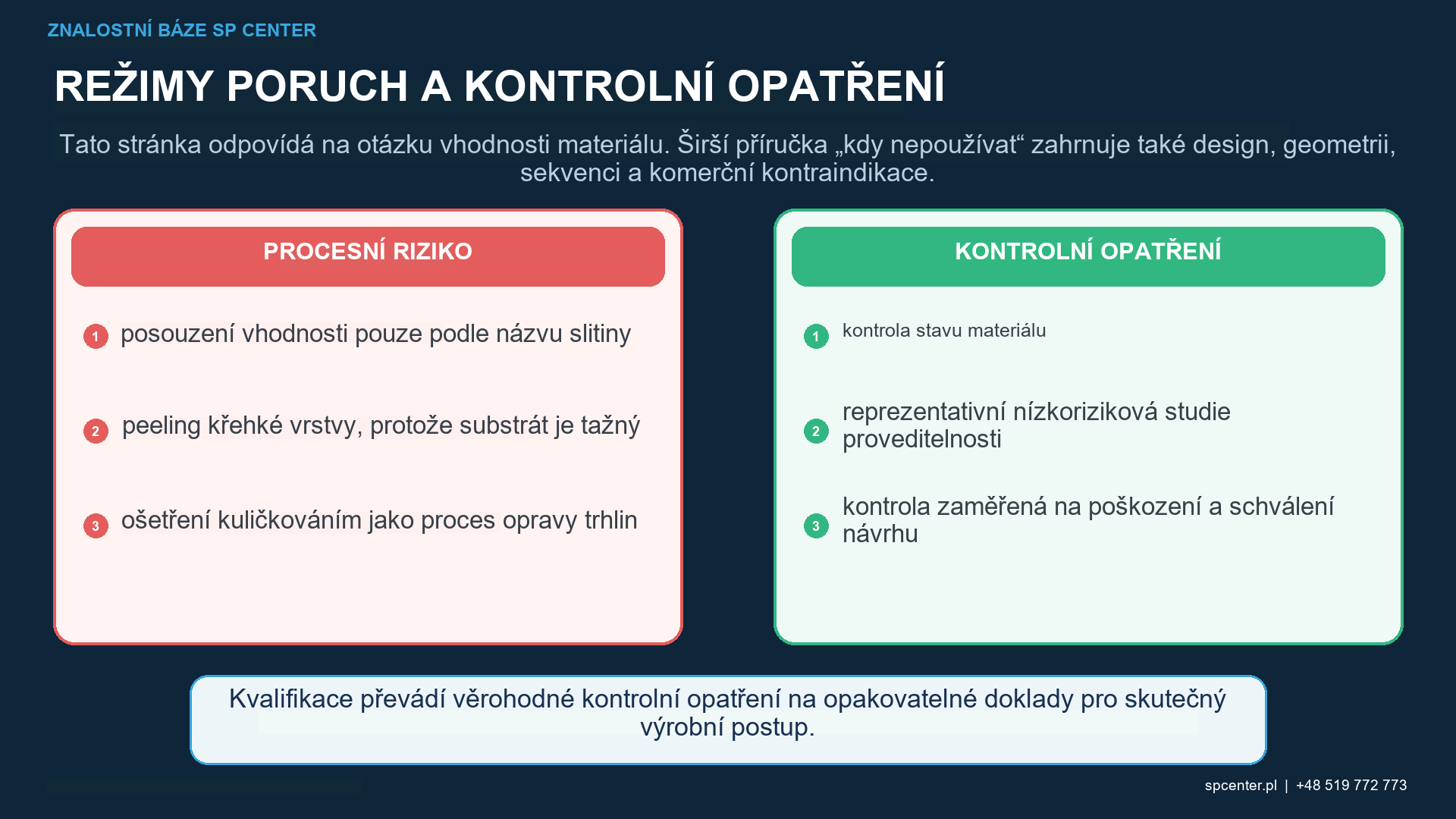 ZNALOSTNÍ BÁZE SP CENTER

REŽIMY PORUCH A KONTROLNÍ OPATŘENÍ

Tato stránka odpovídá na otázku vhodnosti materiálu. Širší příručka „kdy nepoužívat“ zahrnuje také design, geometrii, sekvenci a komerční kontraindikace.

PROCESNÍ RIZIKO

1 posouzení vhodnosti pouze podle názvu slitiny

2 peeling křehké vrstvy, protože substrát je tažný

3 ošetření kuličkováním jako proces opravy trhlin

KONTROLNÍ OPATŘENÍ

1 kontrola stavu materiálu

2 reprezentativní nízkoriziková studie proveditelnosti

3 kontrola zaměřená na poškození a schválení návrhu

Kvalifikace převádí věrohodné kontrolní opatření na opakovatelné doklady pro skutečný výrobní postup.

spcenter.pl | +48 519 772 773